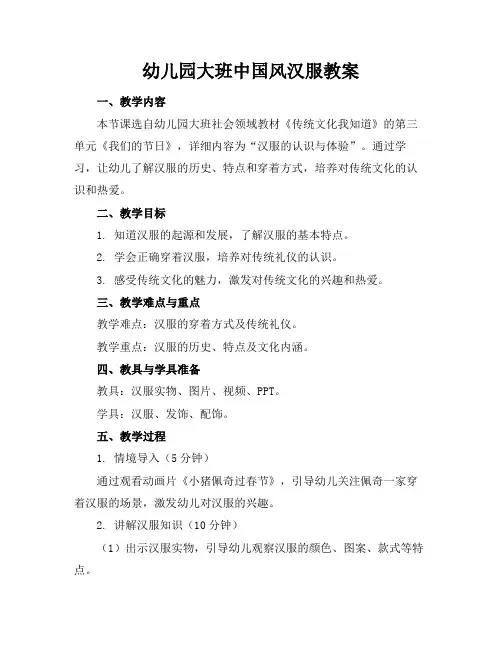 幼儿园大班中国风汉服教案

一、教学内容

本节课选自幼儿园大班社会领域教材《传统文化我知道》的第三单元《我们的节日》，详细内容为“汉服的认识与体验”。通过学习，让幼儿了解汉服的历史、特点和穿着方式，培养对传统文化的认识和热爱。

二、教学目标

1. 知道汉服的起源和发展，了解汉服的基本特点。

2. 学会正确穿着汉服，培养对传统礼仪的认识。

3. 感受传统文化的魅力，激发对传统文化的兴趣和热爱。

三、教学难点与重点

教学难点：汉服的穿着方式及传统礼仪。

教学重点：汉服的历史、特点及文化内涵。

四、教具与学具准备

教具：汉服实物、图片、视频、PPT。

学具：汉服、发饰、配饰。

五、教学过程

1. 情境导入（5分钟）

通过观看动画片《小猪佩奇过春节》，引导幼儿关注佩奇一家穿着汉服的场景，激发幼儿对汉服的兴趣。

2. 讲解汉服知识（10分钟）

（1）出示汉服实物，引导幼儿观察汉服的颜色、图案、款式等特点。